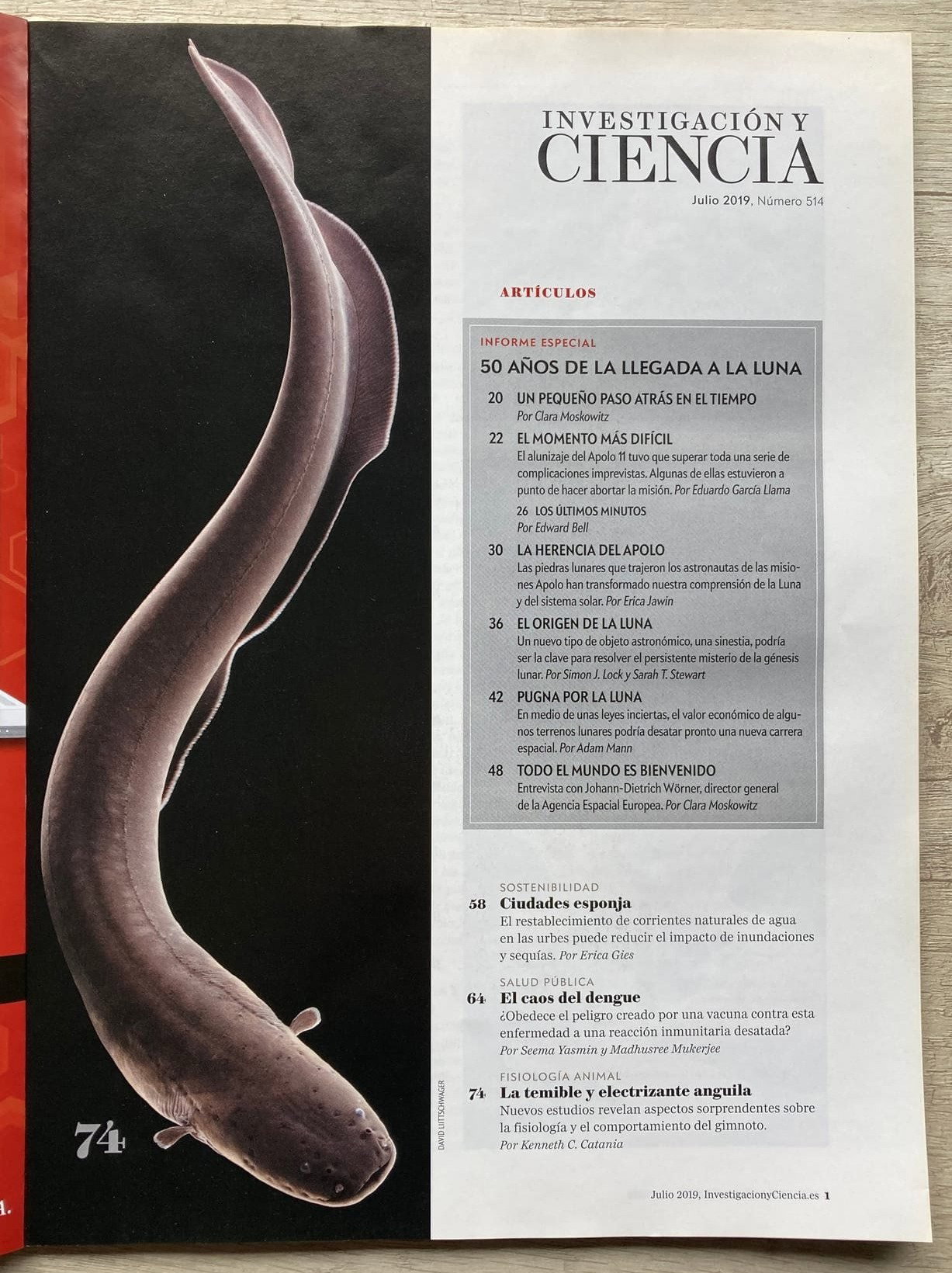 74

DAVID LIITTSCHWAGER

INVESTIGACIÓN Y CIENCIA

Julio 2019, Número 514

ARTÍCULOS

INFORME ESPECIAL

50 AÑOS DE LA LLEGADA A LA LUNA

20 UN PEQUEÑO PASO ATRÁS EN EL TIEMPO
Por Clara Moskowitz

22 EL MOMENTO MÁS DIFÍCIL
El alunizaje del Apolo 11 tuvo que superar toda una serie de complicaciones imprevistas. Algunas de ellas estuvieron a punto de hacer abortar la misión. Por Eduardo García Llama

26 LOS ÚLTIMOS MINUTOS
Por Edward Bell

30 LA HERENCIA DEL APOLO
Las piedras lunares que trajeron los astronautas de las misiones Apolo han transformado nuestra comprensión de la Luna y del sistema solar. Por Erica Jawin

36 EL ORIGEN DE LA LUNA
Un nuevo tipo de objeto astronómico, una sinestia, podría ser la clave para resolver el persistente misterio de la génesis lunar. Por Simon J. Lock y Sarah T. Stewart

42 PUGNA POR LA LUNA
En medio de unas leyes inciertas, el valor económico de algunos terrenos lunares podría desatar pronto una nueva carrera espacial. Por Adam Mann

48 TODO EL MUNDO ES BIENVENIDO
Entrevista con Johann-Dietrich Wörner, director general de la Agencia Espacial Europea. Por Clara Moskowitz

SOSTENIBILIDAD
58 Ciudades esponja
El restablecimiento de corrientes naturales de agua en las urbes puede reducir el impacto de inundaciones y sequías. Por Erica Gies

SALUD PÚBLICA
64 El caos del dengue
¿Obedece el peligro creado por una vacuna contra esta enfermedad a una reacción inmunitaria desatada?
Por Seema Yasmin y Madhusree Mukerjee

FISIOLOGÍA ANIMAL
74 La temible y electrizante anguila
Nuevos estudios revelan aspectos sorprendentes sobre la fisiología y el comportamiento del gimnoto.
Por Kenneth C. Catania

Julio 2019, InvestigacionyCiencia.es 1